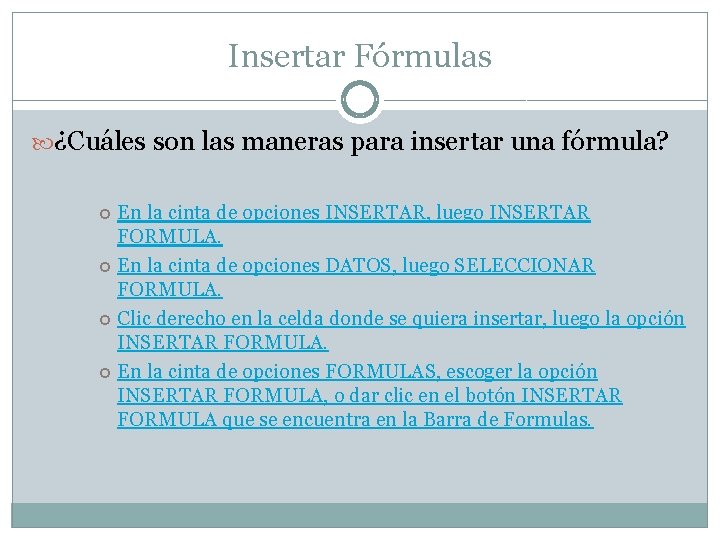 Insertar Fórmulas

¿Cuáles son las maneras para insertar una fórmula?

En la cinta de opciones INSERTAR, luego INSERTAR FORMULA.

En la cinta de opciones DATOS, luego SELECCIONAR FORMULA.

Clic derecho en la celda donde se quiera insertar, luego la opción INSERTAR FORMULA.

En la cinta de opciones FORMULAS, escoger la opción INSERTAR FORMULA, o dar clic en el botón INSERTAR FORMULA que se encuentra en la Barra de Formulas.